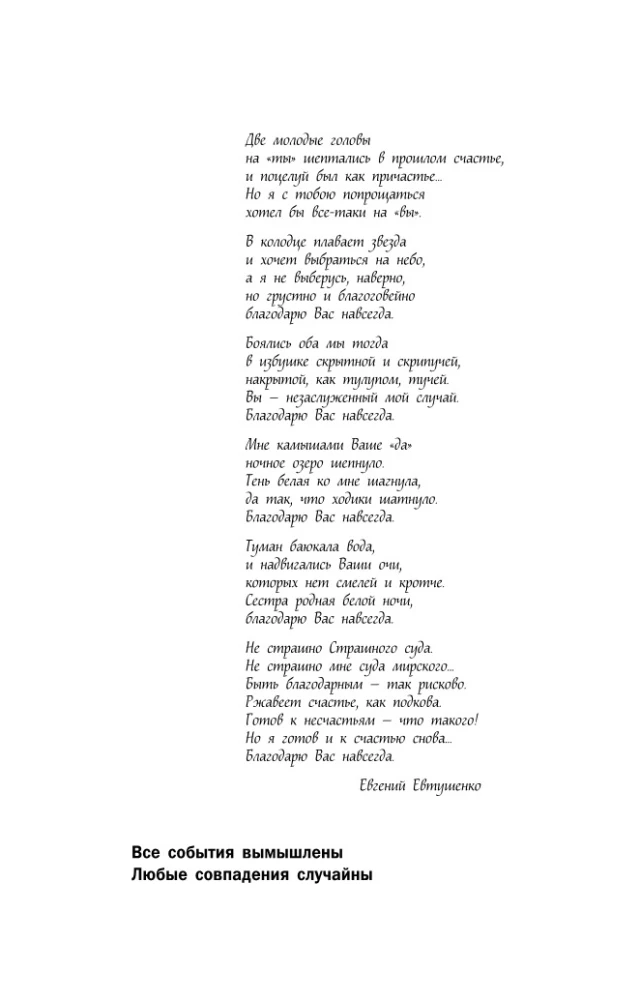 Две молодые головы
на «ты» шептались в прошлом счастье,
и поцелуй был как причастье...
Но я с тобою попрощаться
хотел бы все-таки на «вы».

В колодце плавает звезда
и хочет выбраться на небо,
а я не выберусь, наверно,
но грустно и благоговейно
благодарю Вас навсегда.

Боялись оба мы тогда
в избушке скрытной и скрипучей,
накрытой, как тулупом, тучей.
Вы — незаслуженный мой случай.
Благодарю Вас навсегда.

Мне камышами Ваше «да»
ночное озеро шепнуло.
Тень белая ко мне шагнула,
да так, что ходики шатнуло.
Благодарю Вас навсегда.

Туман баюкала вода,
и надвигались Ваши очи,
которых нет смелей и кротче.
Сестра родная белой ночи,
благодарю Вас навсегда.

Не страшно Страшного суда.
Не страшно мне суда мирского...
Быть благодарным — так рисково.
Ржавеет счастье, как подкова.
Готов к несчастьям — что такого!
Но я готов и к счастью снова...
Благодарю Вас навсегда.

Евгений Евтушенко

Все события вымышлены
Любые совпадения случайны